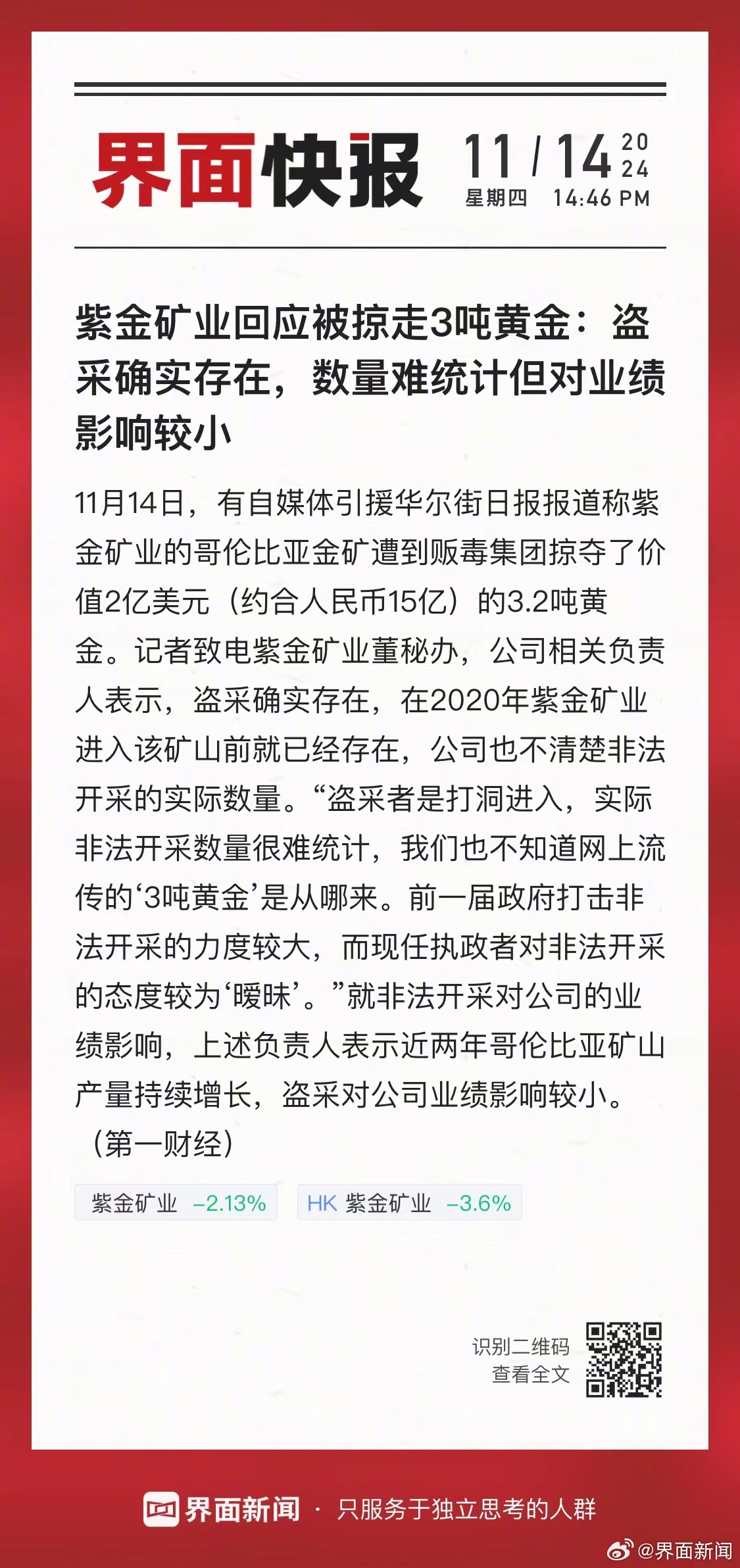 界面快报 11 / 14 2024
星期四 14:46 PM

紫金矿业回应被掠走3吨黄金：盗采确实存在，数量难统计但对业绩影响较小

11月14日，有自媒体引援华尔街日报报道称紫金矿业的哥伦比亚金矿遭到贩毒集团掠夺了价值2亿美元（约合人民币15亿）的3.2吨黄金。记者致电紫金矿业董秘办，公司相关负责人表示，盗采确实存在，在2020年紫金矿业进入该矿山前就已经存在，公司也不清楚非法开采的实际数量。“盗采者是打洞进入，实际非法开采数量很难统计，我们也不知道网上流传的‘3吨黄金’是从哪来。前一届政府打击非法开采的力度较大，而现任执政者对非法开采的态度较为‘暧昧’。”就非法开采对公司的业绩影响，上述负责人表示近两年哥伦比亚矿山产量持续增长，盗采对公司业绩影响较小。（第一财经）

紫金矿业 −2.13%
HK 紫金矿业 −3.6%

识别二维码
查看全文

界面新闻 · 只服务于独立思考的人群

@界面新闻